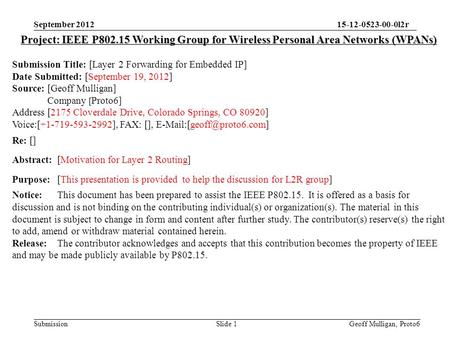 September 2012

15-12-0523-00-0l2r

Project: IEEE P802.15 Working Group for Wireless Personal Area Networks (WPANs)

Submission Title: [Layer 2 Forwarding for Embedded IP]
Date Submitted: [September 19, 2012]
Source: [Geoff Mulligan]
Company [Proto6]
Address [2175 Cloverdale Drive, Colorado Springs, CO 80920]
Voice:[+1-719-593-2992], FAX: [], E-Mail:[geoff@proto6.com]

Re: []

Abstract: [Motivation for Layer 2 Routing]

Purpose: [This presentation is provided to help the discussion for L2R group]

Notice: This document has been prepared to assist the IEEE P802.15. It is offered as a basis for discussion and is not binding on the contributing individual(s) or organization(s). The material in this document is subject to change in form and content after further study. The contributor(s) reserve(s) the right to add, amend or withdraw material contained herein.
Release: The contributor acknowledges and accepts that this contribution becomes the property of IEEE and may be made publicly available by P802.15.

Submission

Slide 1

Geoff Mulligan, Proto6